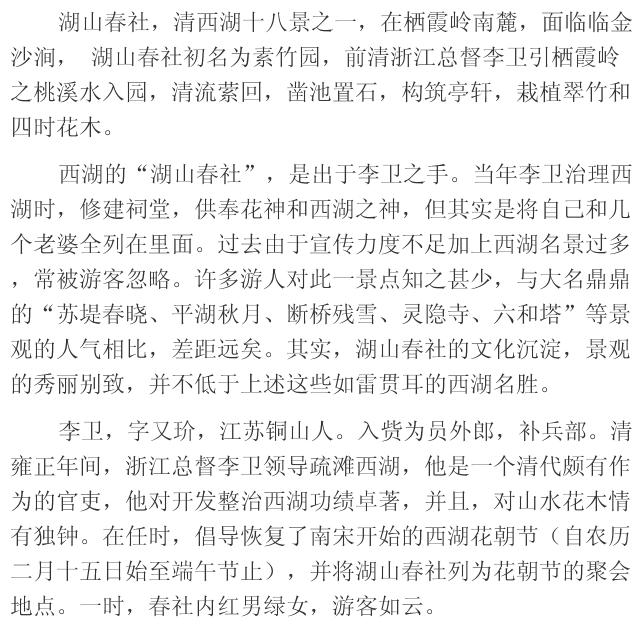 湖山春社，清西湖十八景之一，在栖霞岭南麓，面临临金沙涧， 湖山春社初名为素竹园，前清浙江总督李卫引栖霞岭之桃溪水入园，清流萦回，凿池置石，构筑亭轩，栽植翠竹和四时花木。

西湖的“湖山春社”，是出于李卫之手。当年李卫治理西湖时，修建祠堂，供奉花神和西湖之神，但其实是将自己和几个老婆全列在里面。过去由于宣传力度不足加上西湖名景过多，常被游客忽略。许多游人对此一景点知之甚少，与大名鼎鼎的“苏堤春晓、平湖秋月、断桥残雪、灵隐寺、六和塔”等景观的人气相比，差距远矣。其实，湖山春社的文化沉淀，景观的秀丽别致，并不低于上述这些如雷贯耳的西湖名胜。

李卫，字又玠，江苏铜山人。入赀为员外郎，补兵部。清雍正年间，浙江总督李卫领导疏滩西湖，他是一个清代颇有作为的官吏，他对开发整治西湖功绩卓著，并且，对山水花木情有独钟。在任时，倡导恢复了南宋开始的西湖花朝节（自农历二月十五日始至端午节止），并将湖山春社列为花朝节的聚会地点。一时，春社内红男绿女，游客如云。